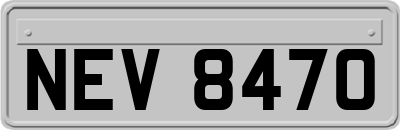 NEV 8470